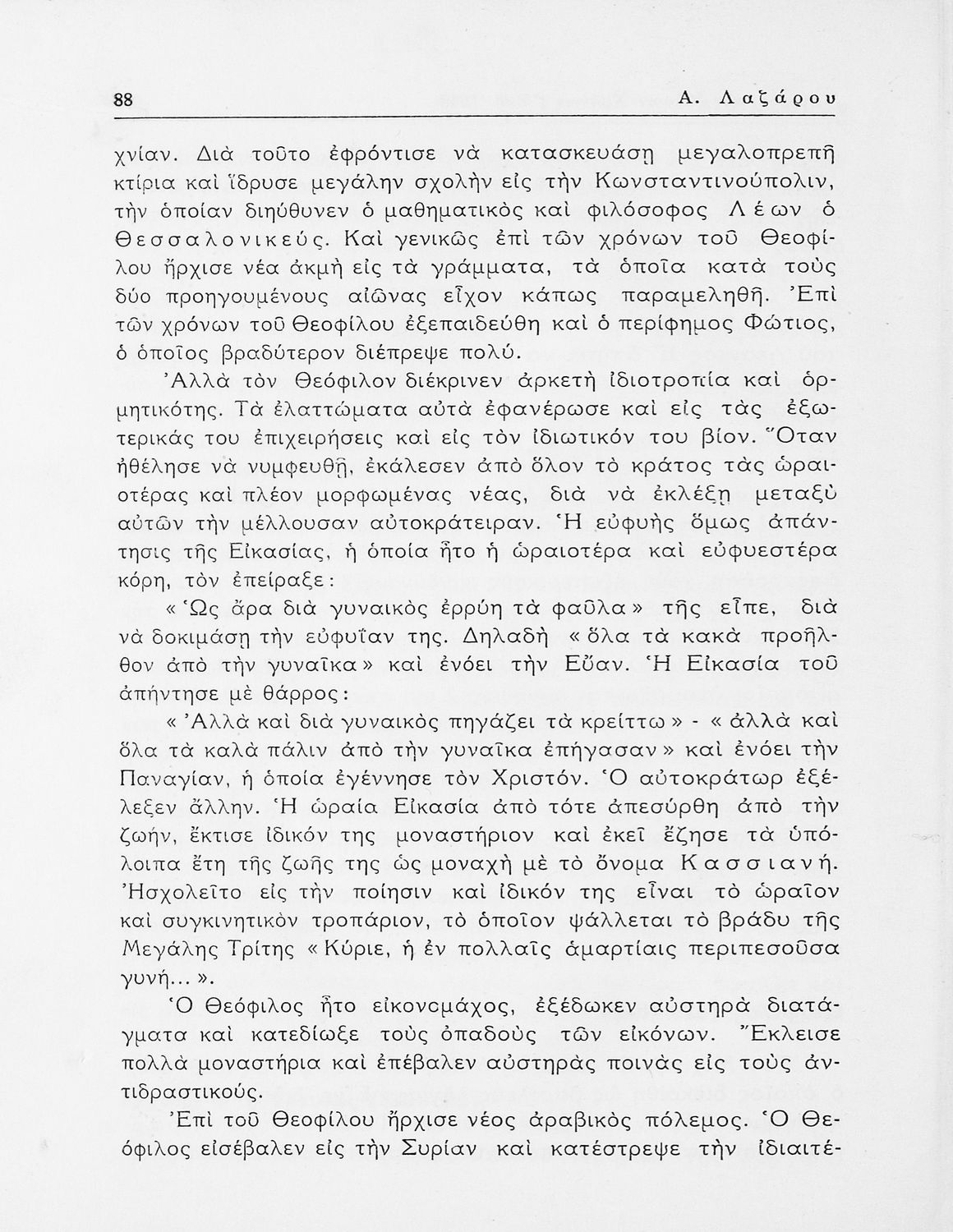 88 Α. Λαζάρου

χνίαν. Διὰ τοῦτο ἐφρόντισε νὰ κατασκευάσῃ μεγαλοπρεπῆ κτίρια καὶ ἵδρυσε μεγάλην σχολὴν εἰς τὴν Κωνσταντινούπολιν, τὴν ὁποίαν διηύθυνεν ὁ μαθηματικὸς καὶ φιλόσοφος Λέων ὁ Θεσσαλονικεύς. Καὶ γενικῶς ἐπὶ τῶν χρόνων τοῦ Θεοφίλου ἤρχισε νέα ἀκμὴ εἰς τὰ γράμματα, τὰ ὁποῖα κατὰ τοὺς δύο προηγουμένους αἰῶνας εἶχον κάπως παραμεληθῆ. Ἐπὶ τῶν χρόνων τοῦ Θεοφίλου ἐξεπαιδεύθη καὶ ὁ περίφημος Φώτιος, ὁ ὁποῖος βραδύτερον διέπρεψε πολύ.

Ἀλλὰ τὸν Θεόφιλον διέκρινεν ἀρκετὴ ἰδιοτροπία καὶ ὁρμητικότης. Τὰ ἐλαττώματα αὐτὰ ἐφανέρωσε καὶ εἰς τὰς ἐξωτερικάς του ἐπιχειρήσεις καὶ εἰς τὸν ἰδιωτικόν του βίον. Ὅταν ἠθέλησε νὰ νυμφευθῇ, ἐκάλεσεν ἀπὸ ὅλον τὸ κράτος τὰς ὡραιοτέρας καὶ πλέον μορφωμένας νέας, διὰ νὰ ἐκλέξῃ μεταξὺ αὐτῶν τὴν μέλλουσαν αὐτοκράτειραν. Ἡ εὐφυὴς ὅμως ἀπάντησις τῆς Εἰκασίας, ἡ ὁποία ἦτο ἡ ὡραιοτέρα καὶ εὐφυεστέρα κόρη, τὸν ἐπείραξε:

«Ὡς ἄρα διὰ γυναικὸς ἐρρύη τὰ φαῦλα» τῆς εἶπε, διὰ νὰ δοκιμάσῃ τὴν εὐφυΐαν της. Δηλαδὴ «ὅλα τὰ κακὰ προῆλθον ἀπὸ τὴν γυναῖκα» καὶ ἐνόει τὴν Εὔαν. Ἡ Εἰκασία τοῦ ἀπήντησε μὲ θάρρος:

«Ἀλλὰ καὶ διὰ γυναικὸς πηγάζει τὰ κρείττω» - «ἀλλὰ καὶ ὅλα τὰ καλὰ πάλιν ἀπὸ τὴν γυναῖκα ἐπήγασαν» καὶ ἐνόει τὴν Παναγίαν, ἡ ὁποία ἐγέννησε τὸν Χριστόν. Ὁ αὐτοκράτωρ ἐξέλεξεν ἄλλην. Ἡ ὡραία Εἰκασία ἀπὸ τότε ἀπεσύρθη ἀπὸ τὴν ζωήν, ἔκτισε ἰδικόν της μοναστήριον καὶ ἐκεῖ ἔζησε τὰ ὑπόλοιπα ἔτη τῆς ζωῆς της ὡς μοναχὴ μὲ τὸ ὄνομα Κασσιανή. Ἠσχολεῖτο εἰς τὴν ποίησιν καὶ ἰδικόν της εἶναι τὸ ὡραῖον καὶ συγκινητικὸν τροπάριον, τὸ ὁποῖον ψάλλεται τὸ βράδυ τῆς Μεγάλης Τρίτης «Κύριε, ἡ ἐν πολλαῖς ἁμαρτίαις περιπεσοῦσα γυνή...».

Ὁ Θεόφιλος ἦτο εἰκονομάχος, ἐξέδωκεν αὐστηρὰ διατάγματα καὶ κατεδίωξε τοὺς ὀπαδοὺς τῶν εἰκόνων. Ἔκλεισε πολλὰ μοναστήρια καὶ ἐπέβαλεν αὐστηρὰς ποινὰς εἰς τοὺς ἀντιδραστικούς.

Ἐπὶ τοῦ Θεοφίλου ἤρχισε νέος ἀραβικὸς πόλεμος. Ὁ Θεόφιλος εἰσέβαλεν εἰς τὴν Συρίαν καὶ κατέστρεψε τὴν ἰδιαιτέ-